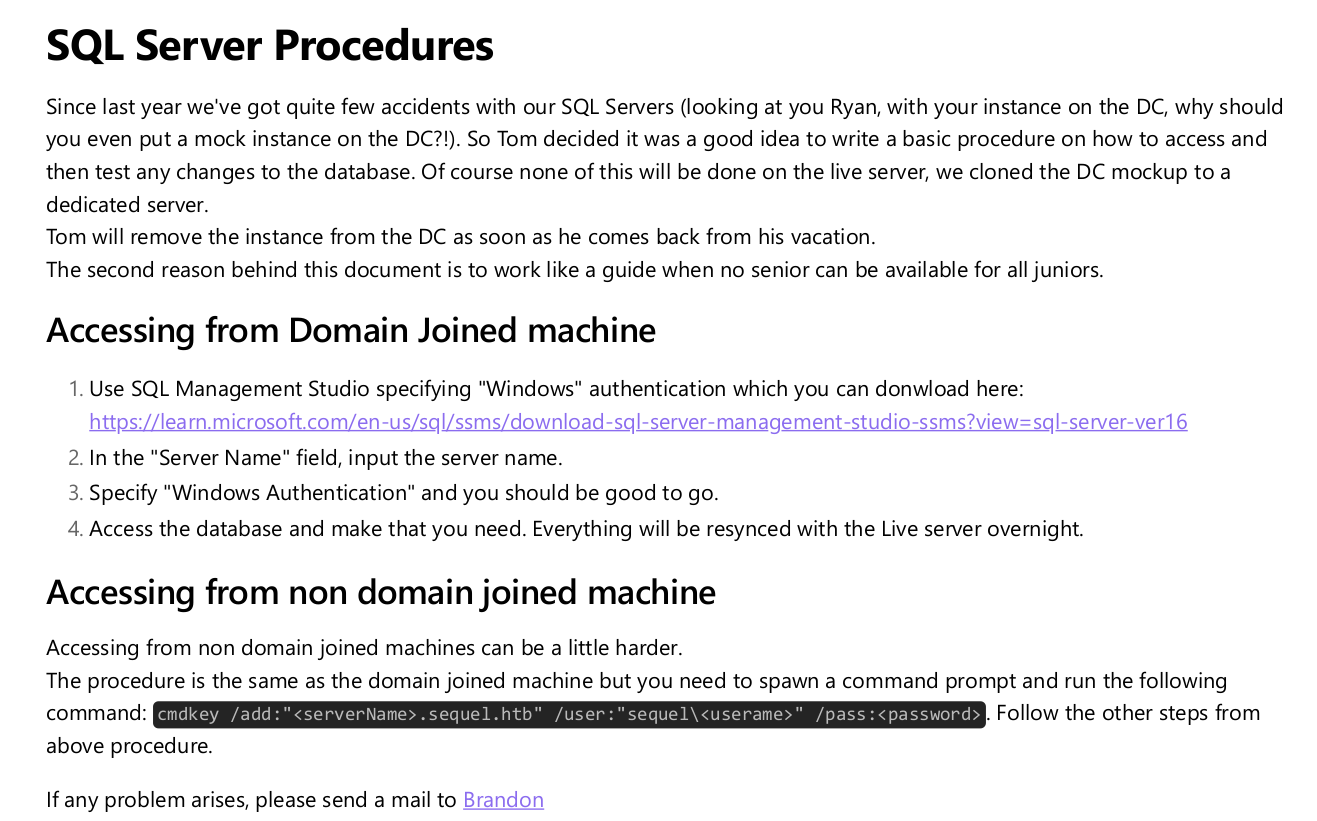 SQL Server Procedures

Since last year we've got quite few accidents with our SQL Servers (looking at you Ryan, with your instance on the DC, why should you even put a mock instance on the DC?!). So Tom decided it was a good idea to write a basic procedure on how to access and then test any changes to the database. Of course none of this will be done on the live server, we cloned the DC mockup to a dedicated server.
Tom will remove the instance from the DC as soon as he comes back from his vacation.
The second reason behind this document is to work like a guide when no senior can be available for all juniors.

Accessing from Domain Joined machine

1. Use SQL Management Studio specifying "Windows" authentication which you can donwload here: https://learn.microsoft.com/en-us/sql/ssms/download-sql-server-management-studio-ssms?view=sql-server-ver16
2. In the "Server Name" field, input the server name.
3. Specify "Windows Authentication" and you should be good to go.
4. Access the database and make that you need. Everything will be resynced with the Live server overnight.

Accessing from non domain joined machine

Accessing from non domain joined machines can be a little harder.
The procedure is the same as the domain joined machine but you need to spawn a command prompt and run the following command: cmdkey /add:"<serverName>.sequel.htb" /user:"sequel\<userame>" /pass:<password>. Follow the other steps from above procedure.

If any problem arises, please send a mail to Brandon